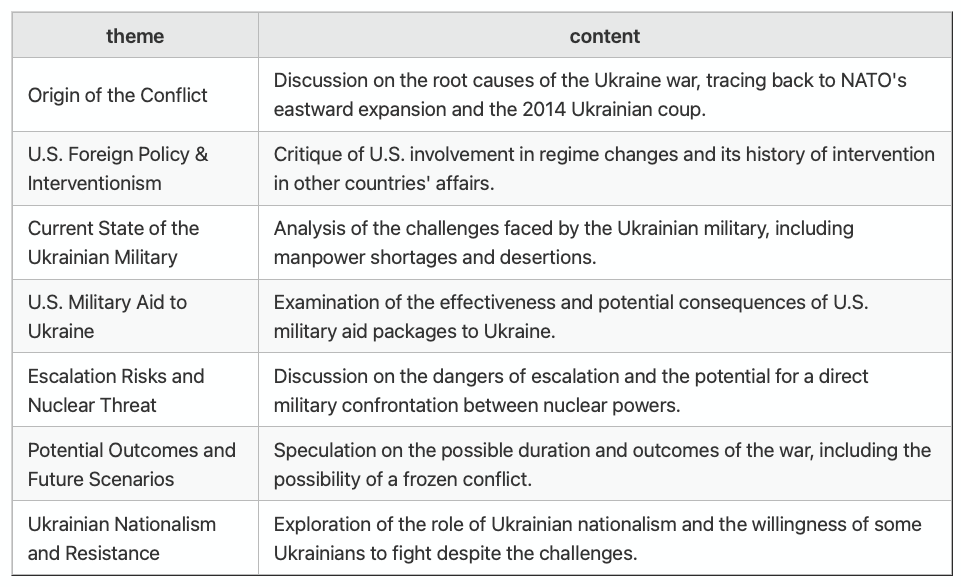 | theme | content |
|---|---|
| Origin of the Conflict | Discussion on the root causes of the Ukraine war, tracing back to NATO's eastward expansion and the 2014 Ukrainian coup. |
| U.S. Foreign Policy & Interventionism | Critique of U.S. involvement in regime changes and its history of intervention in other countries' affairs. |
| Current State of the Ukrainian Military | Analysis of the challenges faced by the Ukrainian military, including manpower shortages and desertions. |
| U.S. Military Aid to Ukraine | Examination of the effectiveness and potential consequences of U.S. military aid packages to Ukraine. |
| Escalation Risks and Nuclear Threat | Discussion on the dangers of escalation and the potential for a direct military confrontation between nuclear powers. |
| Potential Outcomes and Future Scenarios | Speculation on the possible duration and outcomes of the war, including the possibility of a frozen conflict. |
| Ukrainian Nationalism and Resistance | Exploration of the role of Ukrainian nationalism and the willingness of some Ukrainians to fight despite the challenges. |